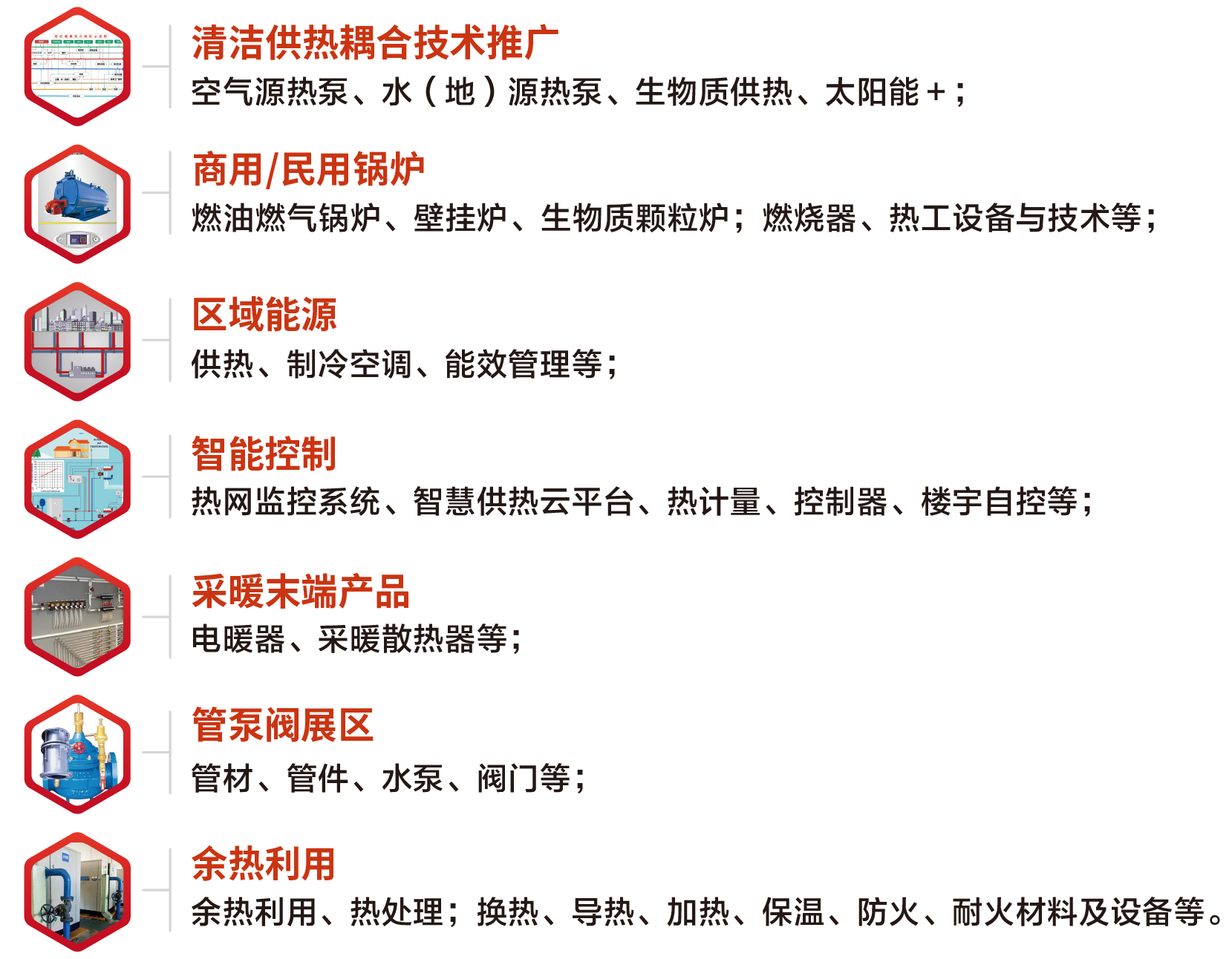 清洁供热耦合技术推广
空气源热泵、水（地）源热泵、生物质供热、太阳能+；

商用/民用锅炉
燃油燃气锅炉、壁挂炉、生物质颗粒炉；燃烧器、热工设备与技术等；

区域能源
供热、制冷空调、能效管理等；

智能控制
热网监控系统、智慧供热云平台、热计量、控制器、楼宇自控等；

采暖末端产品
电暖器、采暖散热器等；

管泵阀展区
管材、管件、水泵、阀门等；

余热利用
余热利用、热处理；换热、导热、加热、保温、防火、耐火材料及设备等。